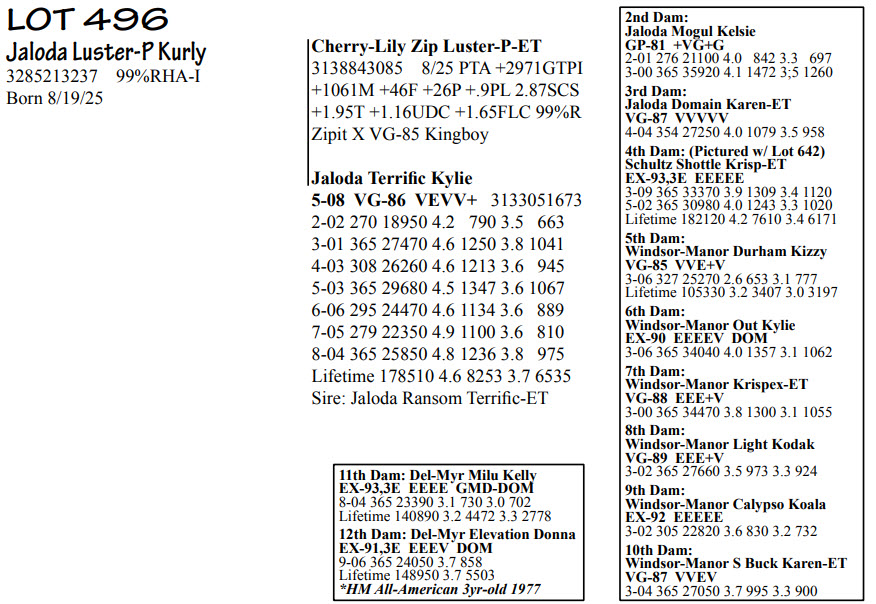 LOT 496
Jaloda Luster-P Kurly
3285213237 99%RHA-I
Born 8/19/25

Cherry-Lily Zip Luster-P-ET
3138843085 8/25 PTA +2971GTPI +1061M +46F +26P +.9PL 2.87SCS +1.95T +1.16UDC +1.65FLC 99%R
Zipit X VG-85 Kingboy

Jaloda Terrific Kylie
5-08 VG-86 VEVV+ 3133051673
2-02 270 18950 4.2 790 3.5 663
3-01 365 27470 4.6 1250 3.8 1041
4-03 308 26260 4.6 1213 3.6 945
5-03 365 29680 4.5 1347 3.6 1067
6-06 295 24470 4.6 1134 3.6 889
7-05 279 22350 4.9 1100 3.6 810
8-04 365 25850 4.8 1236 3.8 975
Lifetime 178510 4.6 8253 3.7 6535
Sire: Jaloda Ransom Terrific-ET

2nd Dam:
Jaloda Mogul Kelsie
GP-81 +VG+G
2-01 276 21100 4.0 842 3.3 697
3-00 365 35920 4.1 1472 3;5 1260

3rd Dam:
Jaloda Domain Karen-ET
VG-87 VVVVV
4-04 354 27250 4.0 1079 3.5 958

4th Dam: (Pictured w/ Lot 642)
Schultz Shottle Krisp-ET
EX-93,3E EEEEE
3-09 365 33370 3.9 1309 3.4 1120
5-02 365 30980 4.0 1243 3.3 1020
Lifetime 182120 4.2 7610 3.4 6171

5th Dam:
Windsor-Manor Durham Kizzy
VG-85 VVE+V
3-06 327 25270 2.6 653 3.1 777
Lifetime 105330 3.2 3407 3.0 3197

6th Dam:
Windsor-Manor Out Kylie
EX-90 EEEEV DOM
3-06 365 34040 4.0 1357 3.1 1062

7th Dam:
Windsor-Manor Krispex-ET
VG-88 EEE+V
3-00 365 34470 3.8 1300 3.1 1055

8th Dam:
Windsor-Manor Light Kodak
VG-89 EEE+V
3-02 365 27660 3.5 973 3.3 924

9th Dam:
Windsor-Manor Calypso Koala
EX-92 EEEEE
3-02 305 22820 3.6 830 3.2 732

10th Dam:
Windsor-Manor S Buck Karen-ET
VG-87 VVEV
3-04 365 27050 3.7 995 3.3 900

11th Dam: Del-Myr Milu Kelly
EX-93,3E EEEE GMD-DOM
8-04 365 23390 3.1 730 3.0 702
Lifetime 140890 3.2 4472 3.3 2778

12th Dam: Del-Myr Elevation Donna
EX-91,3E EEEV DOM
9-06 365 24050 3.7 858
Lifetime 148950 3.7 5503
*HM All-American 3yr-old 1977